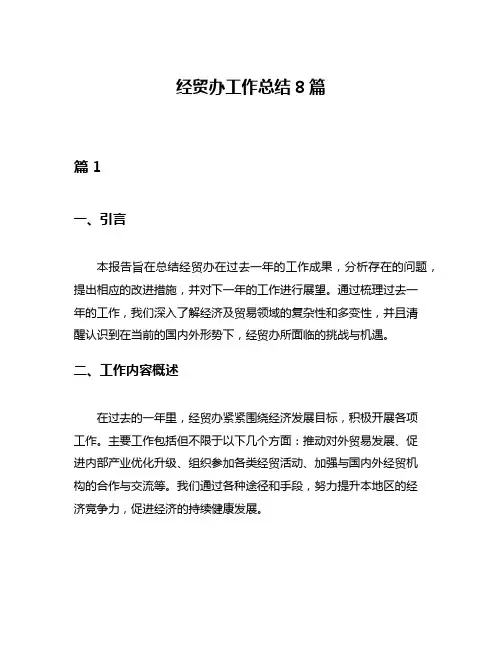 经贸办工作总结 8 篇

篇 1

一、引言

本报告旨在总结经贸办在过去一年的工作成果，分析存在的问题，提出相应的改进措施，并对下一年的工作进行展望。通过梳理过去一年的工作，我们深入了解经济及贸易领域的复杂性和多变性，并且清醒认识到在当前的国内外形势下，经贸办所面临的挑战与机遇。

二、工作内容概述

在过去的一年里，经贸办紧紧围绕经济发展目标，积极开展各项工作。主要工作包括但不限于以下几个方面：推动对外贸易发展、促进内部产业优化升级、组织参加各类经贸活动、加强与国内外经贸机构的合作与交流等。我们通过各种途径和手段，努力提升本地区的经济竞争力，促进经济的持续健康发展。